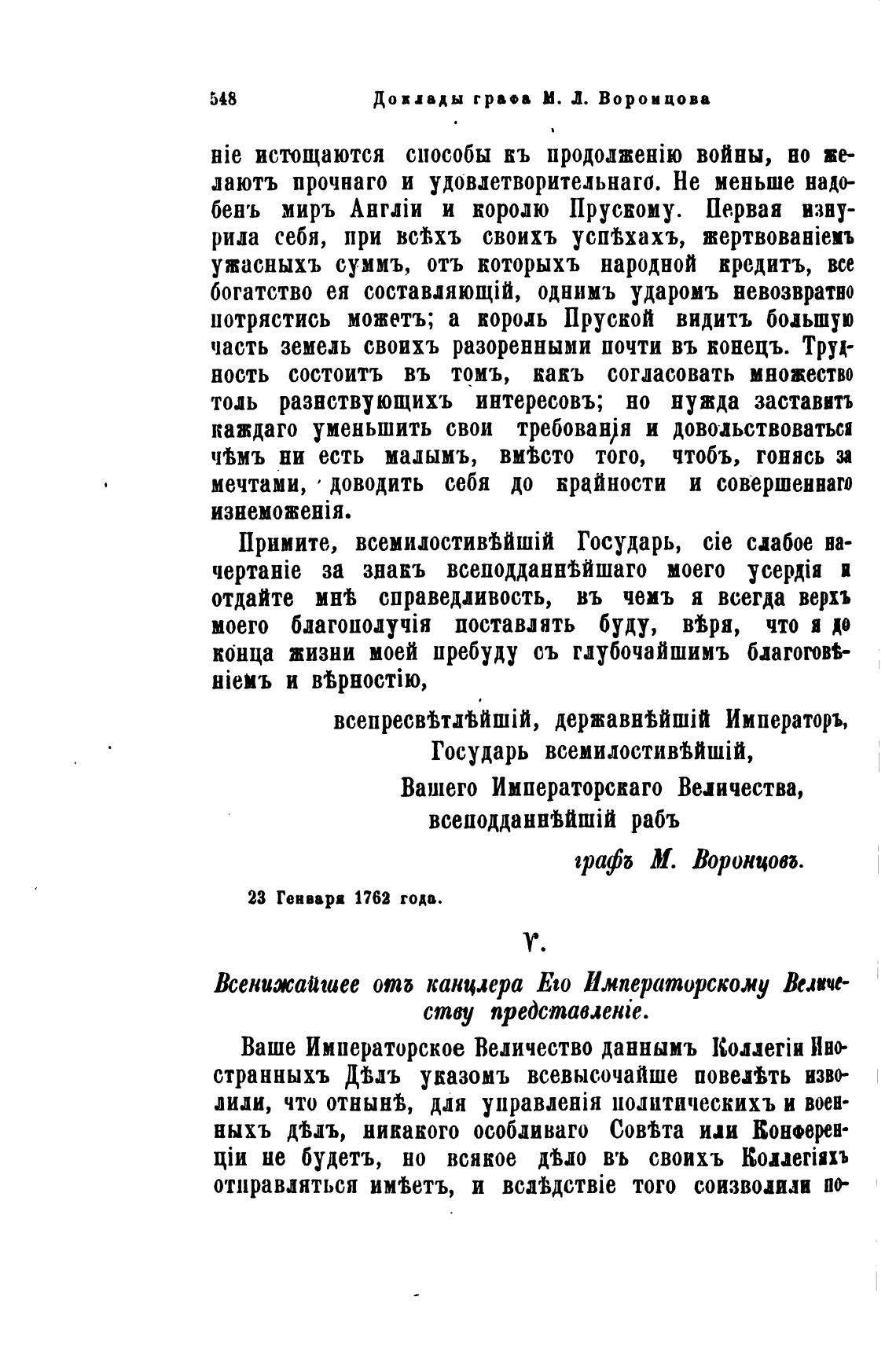 548 Доклады графа М. Л. Воронцова

ніе истощаются способы къ продолженію войны, но желаютъ прочнаго и удовлетворительнаго. Не меньше надобенъ миръ Англіи и королю Прускому. Первая изнурила себя, при всѣхъ своихъ успѣхахъ, жертвованіемъ ужасныхъ суммъ, отъ которыхъ народной кредитъ, все богатство ея составляющій, однимъ ударомъ невозвратно потрястись можетъ; а король Пруской видитъ большую часть земель своихъ разоренными почти въ конецъ. Трудность состоитъ въ томъ, какъ согласовать множество толь разнствующихъ интересовъ; но нужда заставитъ каждаго уменьшить свои требованія и довольствоваться чѣмъ ни есть малымъ, вмѣсто того, чтобъ, гонясь за мечтами, доводить себя до крайности и совершеннаго изнеможенія.

Примите, всемилостивѣйшій Государь, сіе слабое начертаніе за знакъ всеподданнѣйшаго моего усердія и отдайте мнѣ справедливость, въ чемъ я всегда верхъ моего благополучія поставлять буду, вѣря, что я до конца жизни моей пребуду съ глубочайшимъ благоговѣніемъ и вѣрностію,

всепресвѣтлѣйшій, державнѣйшій Императоръ,
Государь всемилостивѣйшій,
Вашего Императорскаго Величества,
всеподданнѣйшій рабъ

графъ М. Воронцовъ.

23 Генваря 1762 года.

V.

Всенижайшее отъ канцлера Его Императорскому Величеству представленіе.

Ваше Императорское Величество даннымъ Коллегіи Иностранныхъ Дѣлъ указомъ всевысочайше повелѣть изволили, что отнынѣ, для управленія политическихъ и военныхъ дѣлъ, никакого особливаго Совѣта или Конференціи не будетъ, но всякое дѣло въ своихъ Коллегіяхъ отправляться имѣетъ, и вслѣдствіе того соизволили по-